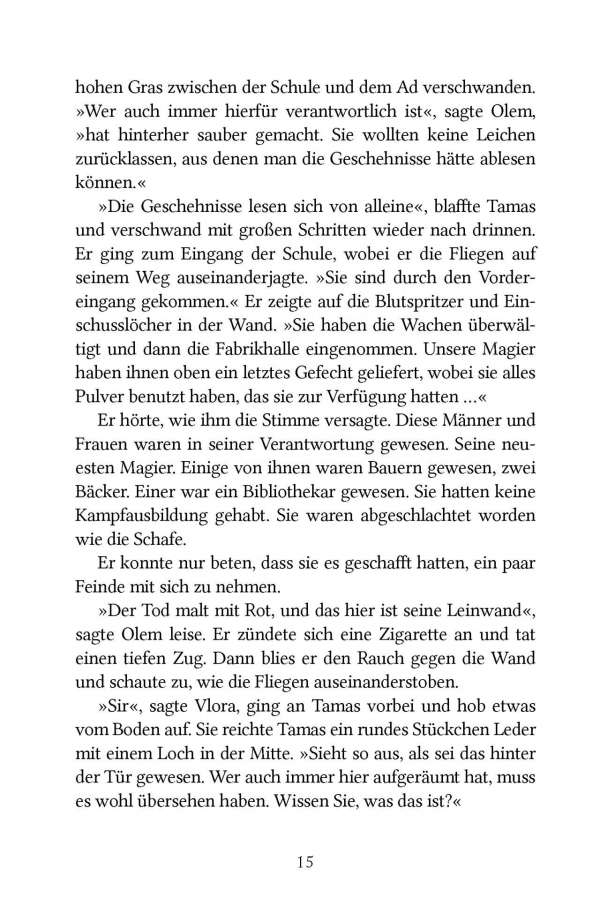 hohen Gras zwischen der Schule und dem Ad verschwanden. »Wer auch immer hierfür verantwortlich ist«, sagte Olem, »hat hinterher sauber gemacht. Sie wollten keine Leichen zurücklassen, aus denen man die Geschehnisse hätte ablesen können.«

»Die Geschehnisse lesen sich von alleine«, blaffte Tamas und verschwand mit großen Schritten wieder nach drinnen. Er ging zum Eingang der Schule, wobei er die Fliegen auf seinem Weg auseinanderjagte. »Sie sind durch den Vordereingang gekommen.« Er zeigte auf die Blutspritzer und Einschusslöcher in der Wand. »Sie haben die Wachen überwältigt und dann die Fabrikhalle eingenommen. Unsere Magier haben ihnen oben ein letztes Gefecht geliefert, wobei sie alles Pulver benutzt haben, das sie zur Verfügung hatten ...«

Er hörte, wie ihm die Stimme versagte. Diese Männer und Frauen waren in seiner Verantwortung gewesen. Seine neuesten Magier. Einige von ihnen waren Bauern gewesen, zwei Bäcker. Einer war ein Bibliothekar gewesen. Sie hatten keine Kampfausbildung gehabt. Sie waren abgeschlachtet worden wie die Schafe.

Er konnte nur beten, dass sie es geschafft hatten, ein paar Feinde mit sich zu nehmen.

»Der Tod malt mit Rot, und das hier ist seine Leinwand«, sagte Olem leise. Er zündete sich eine Zigarette an und tat einen tiefen Zug. Dann blies er den Rauch gegen die Wand und schaute zu, wie die Fliegen auseinanderstoben.

»Sir«, sagte Vlora, ging an Tamas vorbei und hob etwas vom Boden auf. Sie reichte Tamas ein rundes Stückchen Leder mit einem Loch in der Mitte. »Sieht so aus, als sei das hinter der Tür gewesen. Wer auch immer hier aufgeräumt hat, muss es wohl übersehen haben. Wissen Sie, was das ist?«

15